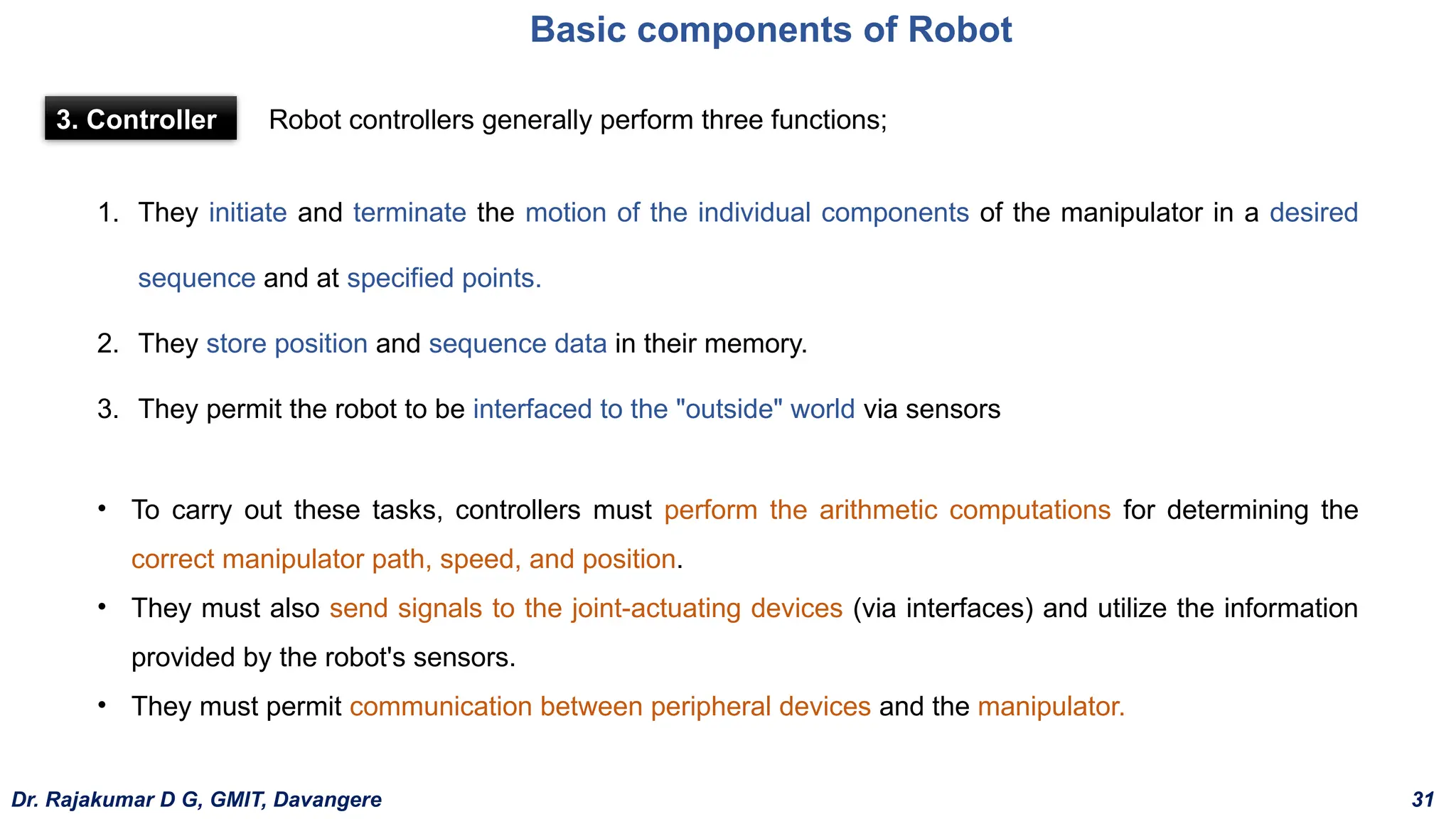 Basic components of Robot

3. Controller

Robot controllers generally perform three functions;

1. They initiate and terminate the motion of the individual components of the manipulator in a desired sequence and at specified points.

2. They store position and sequence data in their memory.

3. They permit the robot to be interfaced to the "outside" world via sensors

• To carry out these tasks, controllers must perform the arithmetic computations for determining the correct manipulator path, speed, and position.

• They must also send signals to the joint-actuating devices (via interfaces) and utilize the information provided by the robot's sensors.

• They must permit communication between peripheral devices and the manipulator.

Dr. Rajakumar D G, GMIT, Davangere

31